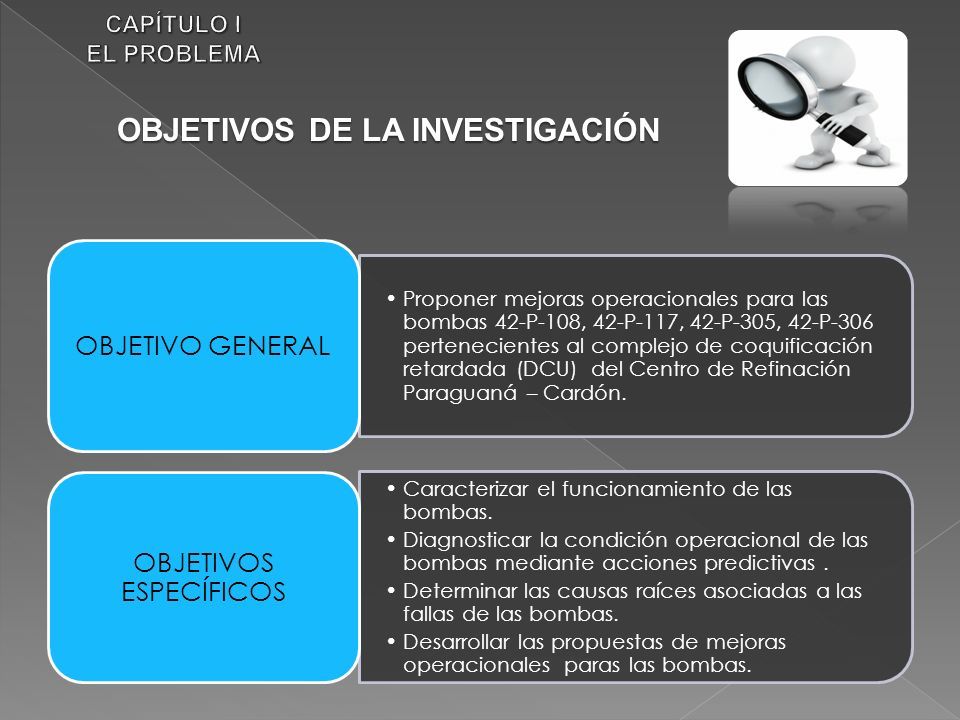 CAPÍTULO I
EL PROBLEMA

OBJETIVOS DE LA INVESTIGACIÓN

OBJETIVO GENERAL

• Proponer mejoras operacionales para las bombas 42-P-108, 42-P-117, 42-P-305, 42-P-306 pertenecientes al complejo de coquificación retardada (DCU) del Centro de Refinación Paraguaná – Cardón.

OBJETIVOS ESPECÍFICOS

• Caracterizar el funcionamiento de las bombas.
• Diagnosticar la condición operacional de las bombas mediante acciones predictivas .
• Determinar las causas raíces asociadas a las fallas de las bombas.
• Desarrollar las propuestas de mejoras operacionales paras las bombas.